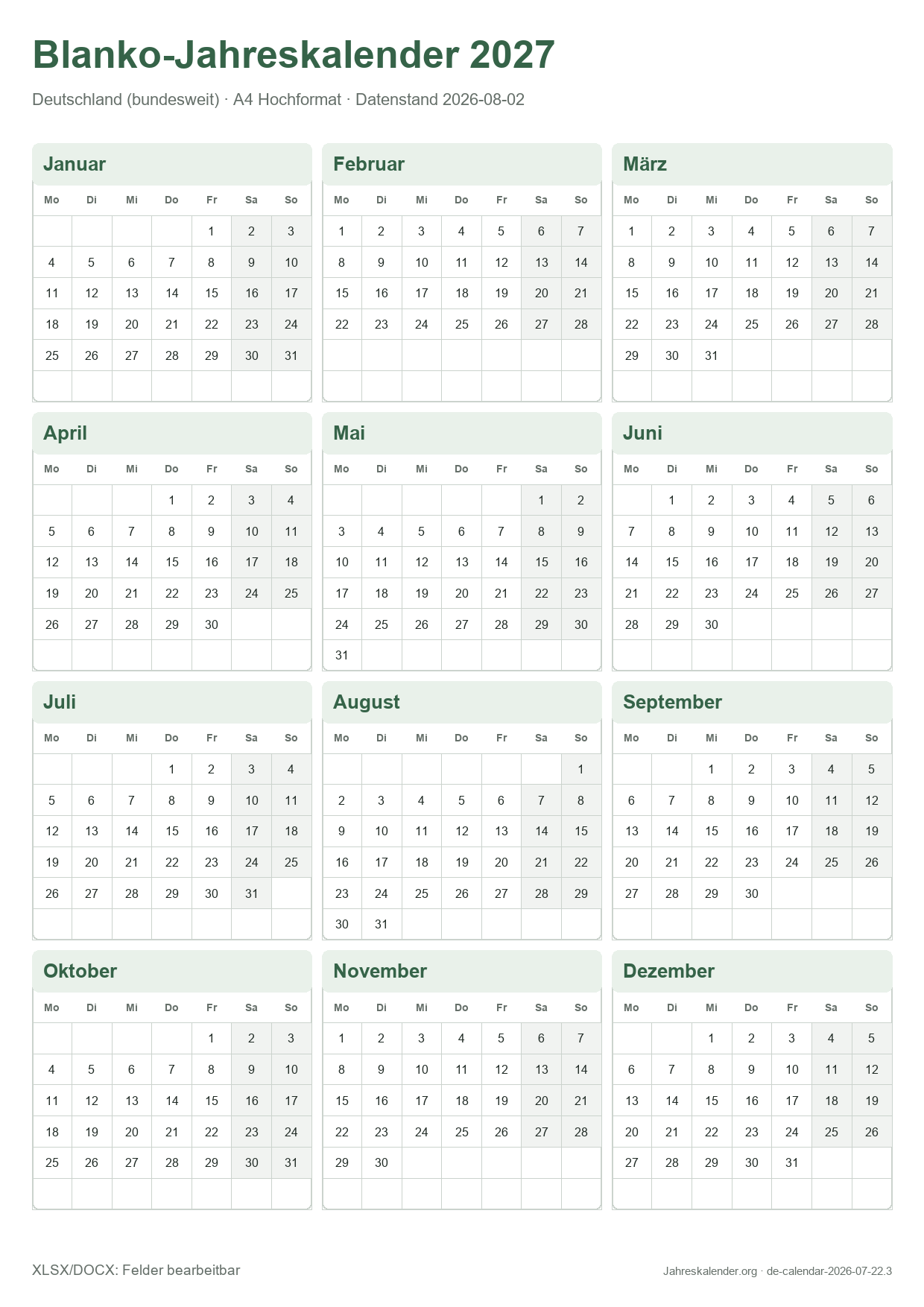 Blanko-Jahreskalender 2027

Deutschland (bundesweit) · A4 Hochformat · Datenstand 2026-08-02

Januar

| Mo | Di | Mi | Do | Fr | Sa | So |
|---|---|---|---|---|---|---|
| | | | | 1 | 2 | 3 |
| 4 | 5 | 6 | 7 | 8 | 9 | 10 |
| 11 | 12 | 13 | 14 | 15 | 16 | 17 |
| 18 | 19 | 20 | 21 | 22 | 23 | 24 |
| 25 | 26 | 27 | 28 | 29 | 30 | 31 |
| | | | | | | |

Februar

| Mo | Di | Mi | Do | Fr | Sa | So |
|---|---|---|---|---|---|---|
| 1 | 2 | 3 | 4 | 5 | 6 | 7 |
| 8 | 9 | 10 | 11 | 12 | 13 | 14 |
| 15 | 16 | 17 | 18 | 19 | 20 | 21 |
| 22 | 23 | 24 | 25 | 26 | 27 | 28 |
| | | | | | | |
| | | | | | | |

März

| Mo | Di | Mi | Do | Fr | Sa | So |
|---|---|---|---|---|---|---|
| 1 | 2 | 3 | 4 | 5 | 6 | 7 |
| 8 | 9 | 10 | 11 | 12 | 13 | 14 |
| 15 | 16 | 17 | 18 | 19 | 20 | 21 |
| 22 | 23 | 24 | 25 | 26 | 27 | 28 |
| 29 | 30 | 31 | | | | |
| | | | | | | |

April

| Mo | Di | Mi | Do | Fr | Sa | So |
|---|---|---|---|---|---|---|
| | | | 1 | 2 | 3 | 4 |
| 5 | 6 | 7 | 8 | 9 | 10 | 11 |
| 12 | 13 | 14 | 15 | 16 | 17 | 18 |
| 19 | 20 | 21 | 22 | 23 | 24 | 25 |
| 26 | 27 | 28 | 29 | 30 | | |
| | | | | | | |

Mai

| Mo | Di | Mi | Do | Fr | Sa | So |
|---|---|---|---|---|---|---|
| | | | | | 1 | 2 |
| 3 | 4 | 5 | 6 | 7 | 8 | 9 |
| 10 | 11 | 12 | 13 | 14 | 15 | 16 |
| 17 | 18 | 19 | 20 | 21 | 22 | 23 |
| 24 | 25 | 26 | 27 | 28 | 29 | 30 |
| 31 | | | | | | |

Juni

| Mo | Di | Mi | Do | Fr | Sa | So |
|---|---|---|---|---|---|---|
| | 1 | 2 | 3 | 4 | 5 | 6 |
| 7 | 8 | 9 | 10 | 11 | 12 | 13 |
| 14 | 15 | 16 | 17 | 18 | 19 | 20 |
| 21 | 22 | 23 | 24 | 25 | 26 | 27 |
| 28 | 29 | 30 | | | | |
| | | | | | | |

Juli

| Mo | Di | Mi | Do | Fr | Sa | So |
|---|---|---|---|---|---|---|
| | | | 1 | 2 | 3 | 4 |
| 5 | 6 | 7 | 8 | 9 | 10 | 11 |
| 12 | 13 | 14 | 15 | 16 | 17 | 18 |
| 19 | 20 | 21 | 22 | 23 | 24 | 25 |
| 26 | 27 | 28 | 29 | 30 | 31 | |
| | | | | | | |

August

| Mo | Di | Mi | Do | Fr | Sa | So |
|---|---|---|---|---|---|---|
| | | | | | | 1 |
| 2 | 3 | 4 | 5 | 6 | 7 | 8 |
| 9 | 10 | 11 | 12 | 13 | 14 | 15 |
| 16 | 17 | 18 | 19 | 20 | 21 | 22 |
| 23 | 24 | 25 | 26 | 27 | 28 | 29 |
| 30 | 31 | | | | | |

September

| Mo | Di | Mi | Do | Fr | Sa | So |
|---|---|---|---|---|---|---|
| | | 1 | 2 | 3 | 4 | 5 |
| 6 | 7 | 8 | 9 | 10 | 11 | 12 |
| 13 | 14 | 15 | 16 | 17 | 18 | 19 |
| 20 | 21 | 22 | 23 | 24 | 25 | 26 |
| 27 | 28 | 29 | 30 | | | |
| | | | | | | |

Oktober

| Mo | Di | Mi | Do | Fr | Sa | So |
|---|---|---|---|---|---|---|
| | | | | 1 | 2 | 3 |
| 4 | 5 | 6 | 7 | 8 | 9 | 10 |
| 11 | 12 | 13 | 14 | 15 | 16 | 17 |
| 18 | 19 | 20 | 21 | 22 | 23 | 24 |
| 25 | 26 | 27 | 28 | 29 | 30 | 31 |
| | | | | | | |

November

| Mo | Di | Mi | Do | Fr | Sa | So |
|---|---|---|---|---|---|---|
| 1 | 2 | 3 | 4 | 5 | 6 | 7 |
| 8 | 9 | 10 | 11 | 12 | 13 | 14 |
| 15 | 16 | 17 | 18 | 19 | 20 | 21 |
| 22 | 23 | 24 | 25 | 26 | 27 | 28 |
| 29 | 30 | | | | | |
| | | | | | | |

Dezember

| Mo | Di | Mi | Do | Fr | Sa | So |
|---|---|---|---|---|---|---|
| | | 1 | 2 | 3 | 4 | 5 |
| 6 | 7 | 8 | 9 | 10 | 11 | 12 |
| 13 | 14 | 15 | 16 | 17 | 18 | 19 |
| 20 | 21 | 22 | 23 | 24 | 25 | 26 |
| 27 | 28 | 29 | 30 | 31 | | |
| | | | | | | |

XLSX/DOCX: Felder bearbeitbar

Jahreskalender.org · de-calendar-2026-07-22.3